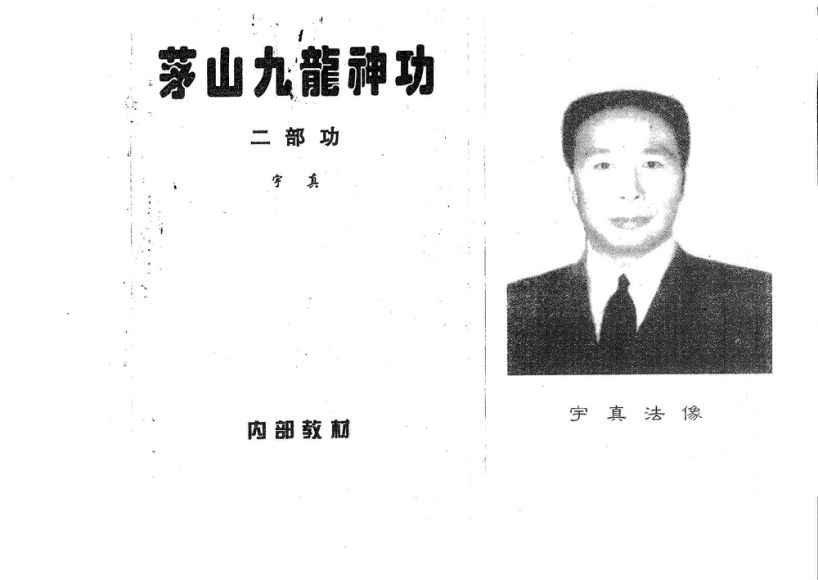 茅山九龍神功

二部功

宇真

内部教材

宇真法像